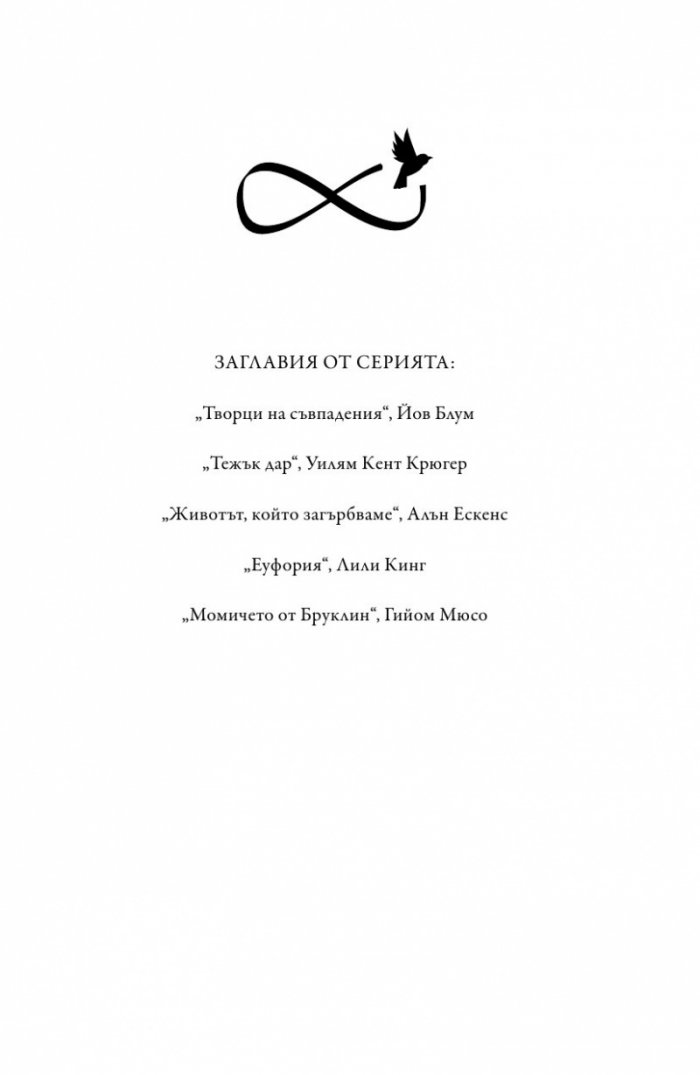 ЗАГЛАВИЯ ОТ СЕРИЯТА:

„Творци на съвпадения“, Йов Блум

„Тежък дар“, Уилям Кент Крюгер

„Животът, който загърбваме“, Алън Ескенс

„Еуфория“, Лили Кинг

„Момичето от Бруклин“, Гийом Мюсо